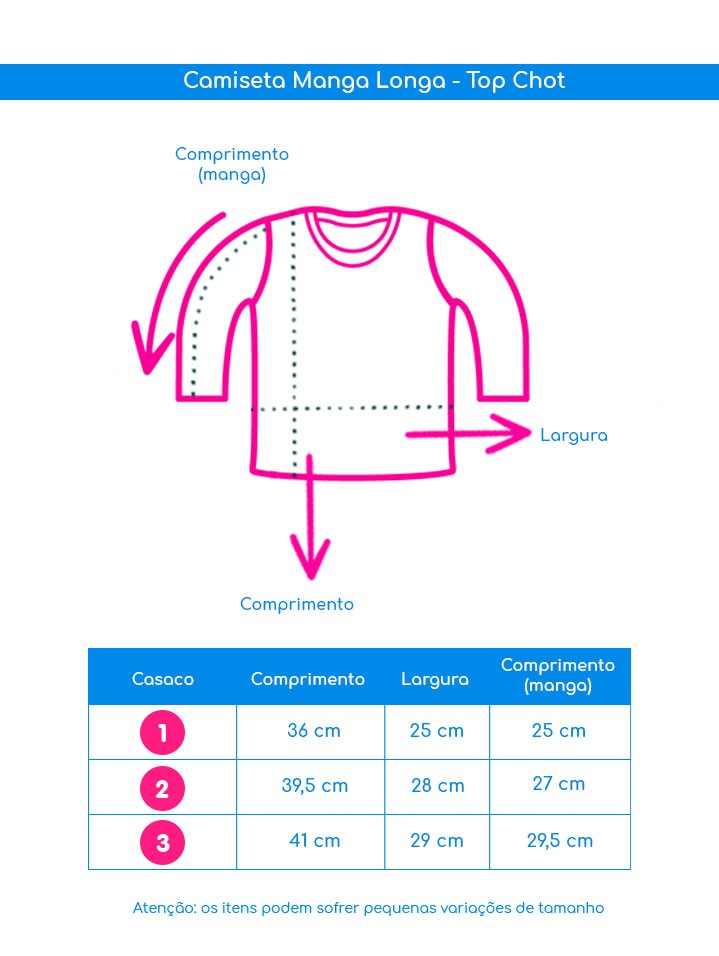 Camiseta Manga Longa - Top Chot

Comprimento (manga)

Largura

Comprimento

| Casaco | Comprimento | Largura | Comprimento (manga) |
|---|---|---|---|
| 1 | 36 cm | 25 cm | 25 cm |
| 2 | 39,5 cm | 28 cm | 27 cm |
| 3 | 41 cm | 29 cm | 29,5 cm |

Atenção: os itens podem sofrer pequenas variações de tamanho